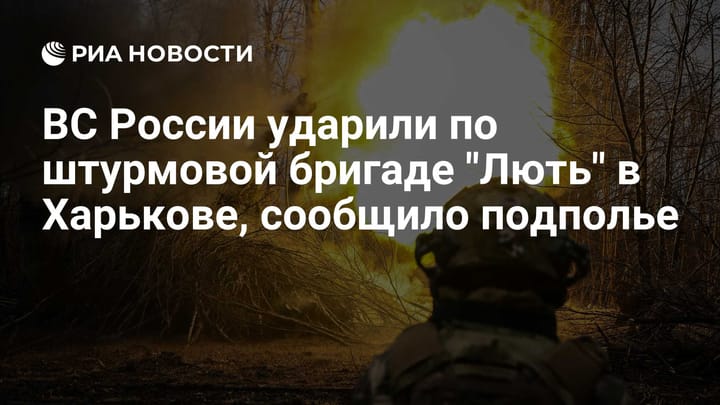 РИА НОВОСТИ

ВС России ударили по штурмовой бригаде "Лють" в Харькове, сообщило подполье